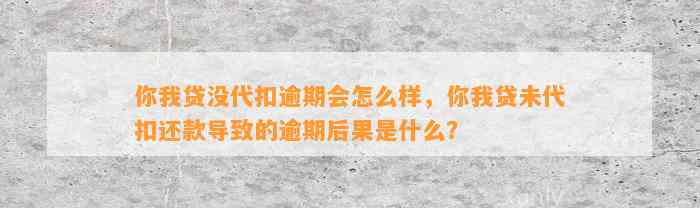 你我贷没代扣逾期会怎么样，你我贷未代扣还款导致的逾期后果是什么？